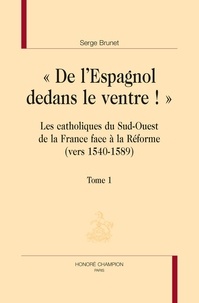 Serge Brunet

« De l'Espagnol dedans le ventre ! »

Les catholiques du Sud-Ouest de la France face à la Réforme (vers 1540-1589)

Tome 1

HONORÉ CHAMPION
PARIS